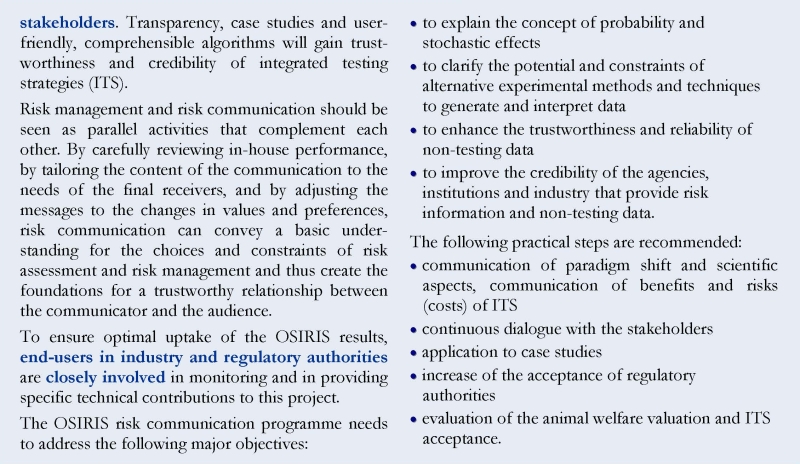 stakeholders. Transparency, case studies and user-friendly, comprehensible algorithms will gain trustworthiness and credibility of integrated testing strategies (ITS).

Risk management and risk communication should be seen as parallel activities that complement each other. By carefully reviewing in-house performance, by tailoring the content of the communication to the needs of the final receivers, and by adjusting the messages to the changes in values and preferences, risk communication can convey a basic understanding for the choices and constraints of risk assessment and risk management and thus create the foundations for a trustworthy relationship between the communicator and the audience.

To ensure optimal uptake of the OSIRIS results, end-users in industry and regulatory authorities are closely involved in monitoring and in providing specific technical contributions to this project.

The OSIRIS risk communication programme needs to address the following major objectives:

• to explain the concept of probability and stochastic effects
• to clarify the potential and constraints of alternative experimental methods and techniques to generate and interpret data
• to enhance the trustworthiness and reliability of non-testing data
• to improve the credibility of the agencies, institutions and industry that provide risk information and non-testing data.

The following practical steps are recommended:
• communication of paradigm shift and scientific aspects, communication of benefits and risks (costs) of ITS
• continuous dialogue with the stakeholders
• application to case studies
• increase of the acceptance of regulatory authorities
• evaluation of the animal welfare valuation and ITS acceptance.